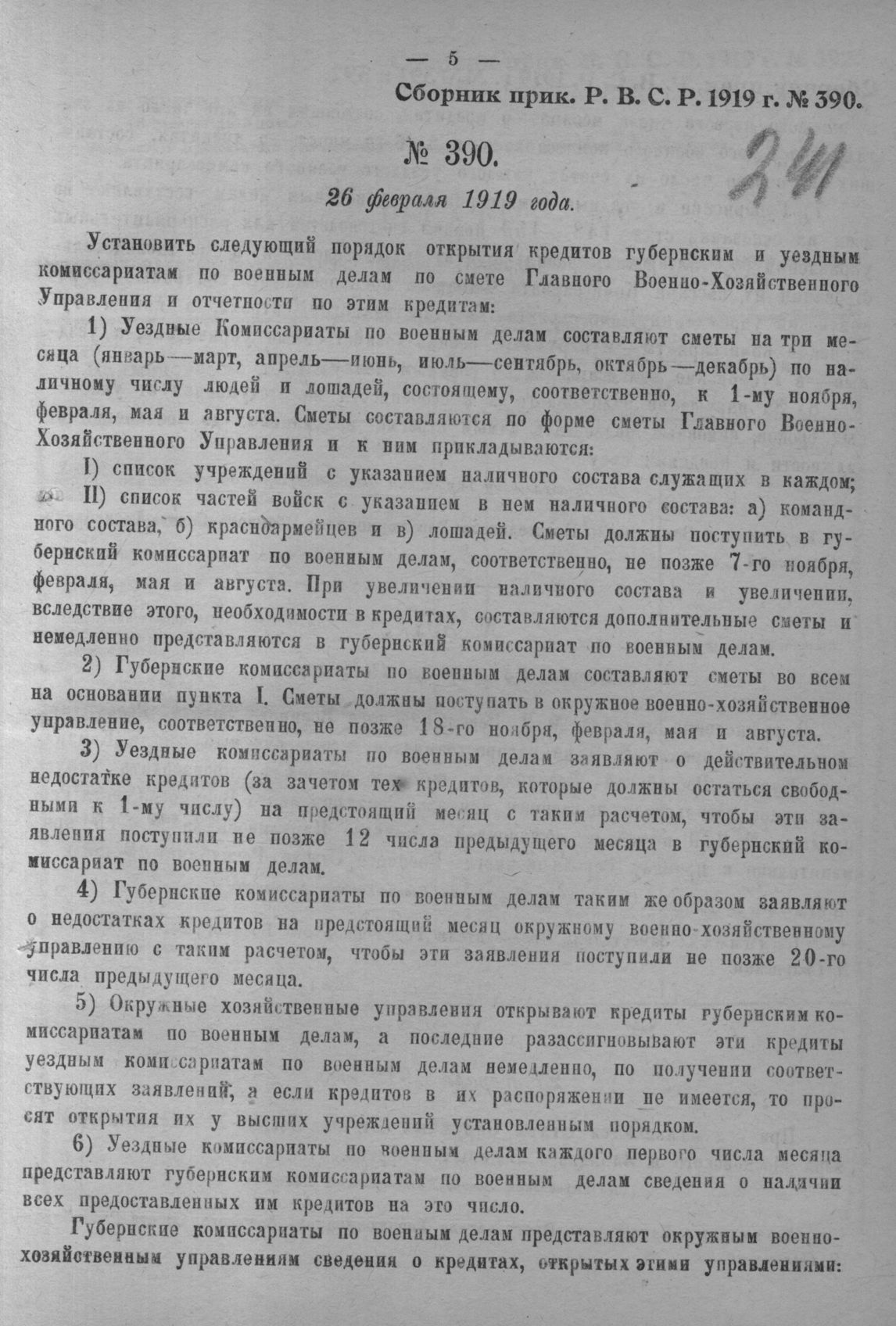 — 5 —

Сборник прик. Р. В. С. Р. 1919 г. № 390.

241

№ 390.

26 февраля 1919 года.

Установить следующий порядок открытия кредитов губернским и уездным комиссариатам по военным делам по смете Главного Военно-Хозяйственного Управления и отчетности по этим кредитам:

1) Уездные Комиссариаты по военным делам составляют сметы на три месяца (январь—март, апрель—июнь, июль—сентябрь, октябрь—декабрь) по наличному числу людей и лошадей, состоящему, соответственно, к 1-му ноября, февраля, мая и августа. Сметы составляются по форме сметы Главного Военно-Хозяйственного Управления и к ним прикладываются:

I) список учреждений с указанием наличного состава служащих в каждом;

II) список частей войск с указанием в нем наличного состава: а) командного состава, б) красноармейцев и в) лошадей. Сметы должны поступить в губернский комиссариат по военным делам, соответственно, не позже 7-го ноября, февраля, мая и августа. При увеличении наличного состава и увеличении, вследствие этого, необходимости в кредитах, составляются дополнительные сметы и немедленно представляются в губернский комиссариат по военным делам.

2) Губернские комиссариаты по военным делам составляют сметы во всем на основании пункта I. Сметы должны поступать в окружное военно-хозяйственное управление, соответственно, не позже 18-го ноября, февраля, мая и августа.

3) Уездные комиссариаты по военным делам заявляют о действительном недостатке кредитов (за зачетом тех кредитов, которые должны остаться свободными к 1-му числу) на предстоящий месяц с таким расчетом, чтобы эти заявления поступили не позже 12 числа предыдущего месяца в губернский комиссариат по военным делам.

4) Губернские комиссариаты по военным делам таким же образом заявляют о недостатках кредитов на предстоящий месяц окружному военно-хозяйственному управлению с таким расчетом, чтобы эти заявления поступили не позже 20-го числа предыдущего месяца.

5) Окружные хозяйственные управления открывают кредиты губернским комиссариатам по военным делам, а последние разассигновывают эти кредиты уездным комиссариатам по военным делам немедленно, по получении соответствующих заявлений, а если кредитов в их распоряжении не имеется, то просят открытия их у высших учреждений установленным порядком.

6) Уездные комиссариаты по военным делам каждого первого числа месяца представляют губернским комиссариатам по военным делам сведения о наличии всех предоставленных им кредитов на это число.

Губернские комиссариаты по военным делам представляют окружным военно-хозяйственным управлениям сведения о кредитах, открытых этими управлениями: